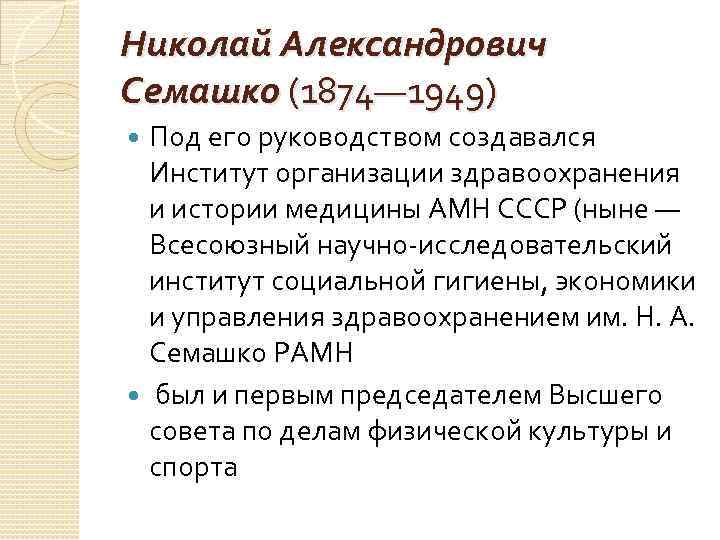 Николай Александрович Семашко (1874—1949)

Под его руководством создавался Институт организации здравоохранения и истории медицины АМН СССР (ныне — Всесоюзный научно-исследовательский институт социальной гигиены, экономики и управления здравоохранением им. Н. А. Семашко РАМН

был и первым председателем Высшего совета по делам физической культуры и спорта